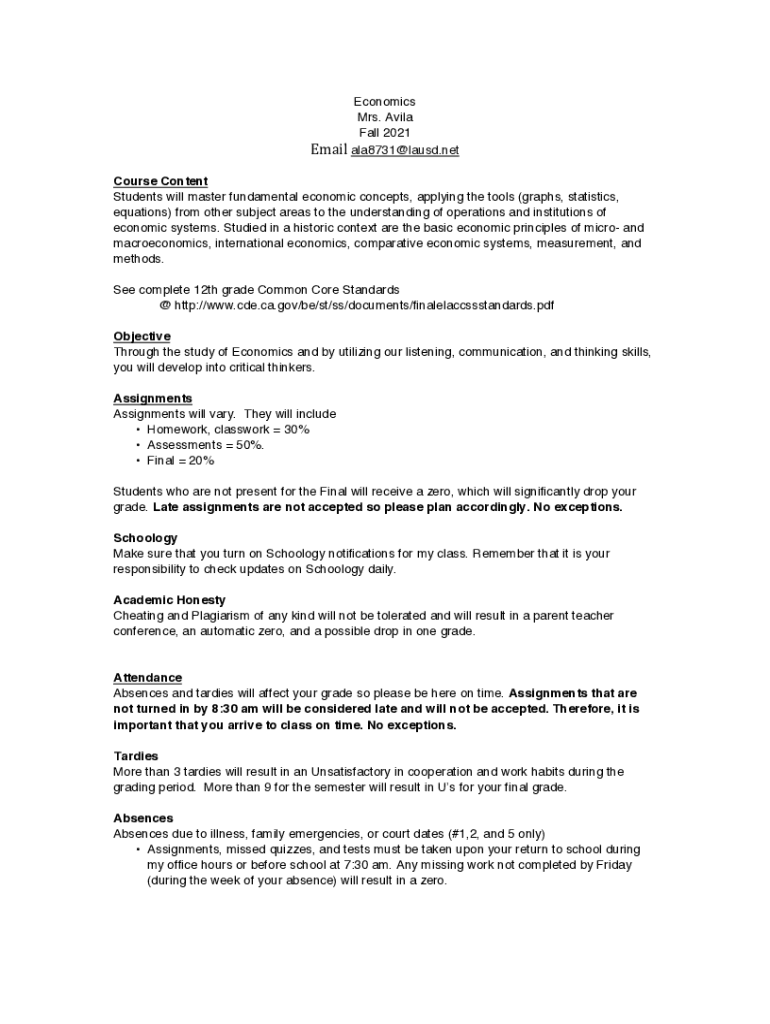 Economics
Mrs. Avila
Fall 2021
Email ala8731@lausd.net

Course Content
Students will master fundamental economic concepts, applying the tools (graphs, statistics, equations) from other subject areas to the understanding of operations and institutions of economic systems. Studied in a historic context are the basic economic principles of micro- and macroeconomics, international economics, comparative economic systems, measurement, and methods.

See complete 12th grade Common Core Standards
@ http://www.cde.ca.gov/be/st/ss/documents/finalelaccssstandards.pdf

Objective
Through the study of Economics and by utilizing our listening, communication, and thinking skills, you will develop into critical thinkers.

Assignments
Assignments will vary. They will include
• Homework, classwork = 30%
• Assessments = 50%.
• Final = 20%

Students who are not present for the Final will receive a zero, which will significantly drop your grade. Late assignments are not accepted so please plan accordingly. No exceptions.

Schoology
Make sure that you turn on Schoology notifications for my class. Remember that it is your responsibility to check updates on Schoology daily.

Academic Honesty
Cheating and Plagiarism of any kind will not be tolerated and will result in a parent teacher conference, an automatic zero, and a possible drop in one grade.

Attendance
Absences and tardies will affect your grade so please be here on time. Assignments that are not turned in by 8:30 am will be considered late and will not be accepted. Therefore, it is important that you arrive to class on time. No exceptions.

Tardies
More than 3 tardies will result in an Unsatisfactory in cooperation and work habits during the grading period. More than 9 for the semester will result in U's for your final grade.

Absences
Absences due to illness, family emergencies, or court dates (#1,2, and 5 only)
• Assignments, missed quizzes, and tests must be taken upon your return to school during my office hours or before school at 7:30 am. Any missing work not completed by Friday (during the week of your absence) will result in a zero.